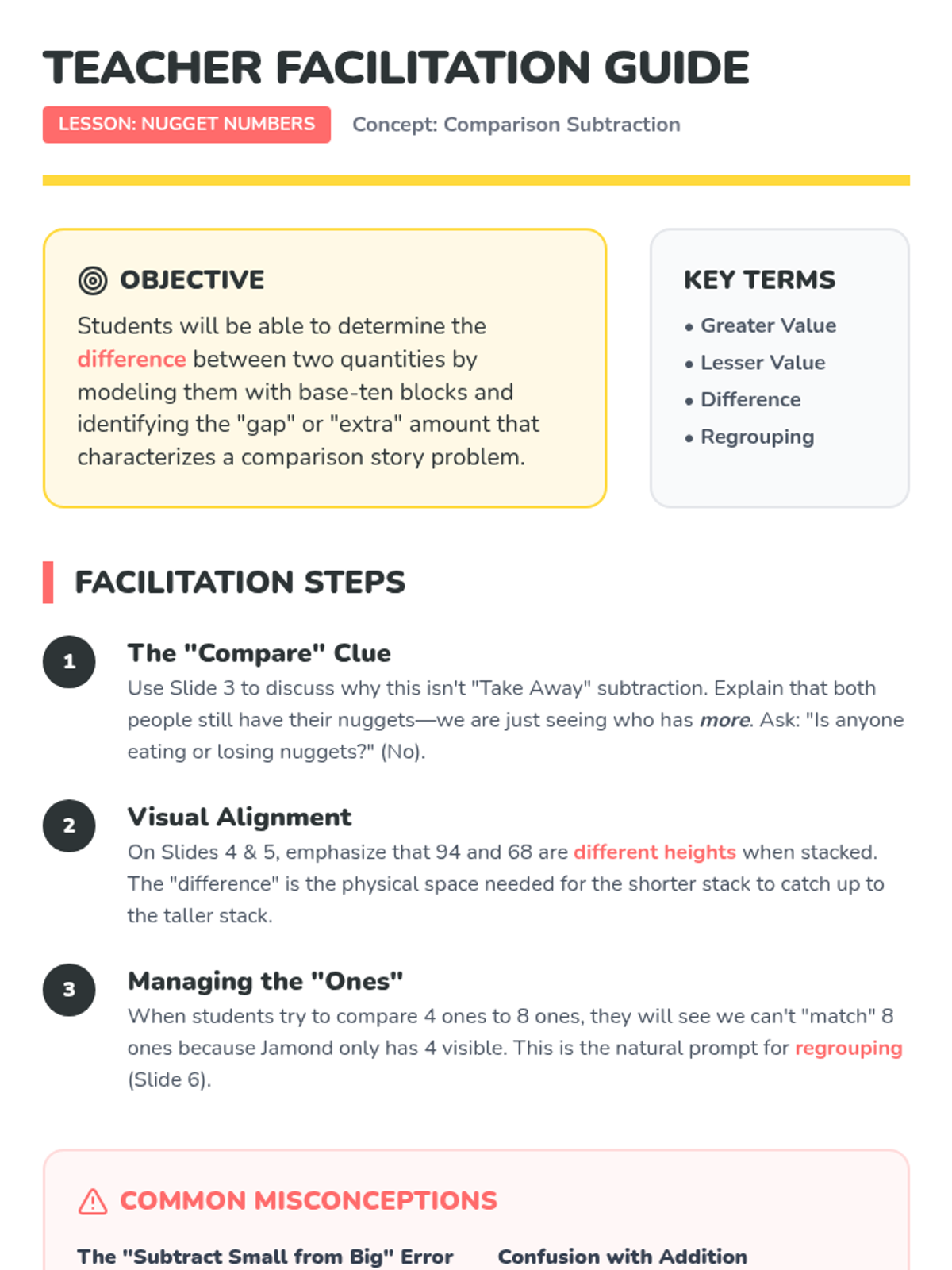 TEACHER FACILITATION GUIDE

LESSON: NUGGET NUMBERS

Concept: Comparison Subtraction

OBJECTIVE

Students will be able to determine the difference between two quantities by modeling them with base-ten blocks and identifying the "gap" or "extra" amount that characterizes a comparison story problem.

KEY TERMS

• Greater Value
• Lesser Value
• Difference
• Regrouping

FACILITATION STEPS

1

The "Compare" Clue

Use Slide 3 to discuss why this isn't "Take Away" subtraction. Explain that both people still have their nuggets—we are just seeing who has more. Ask: "Is anyone eating or losing nuggets?" (No).

2

Visual Alignment

On Slides 4 & 5, emphasize that 94 and 68 are different heights when stacked. The "difference" is the physical space needed for the shorter stack to catch up to the taller stack.

3

Managing the "Ones"

When students try to compare 4 ones to 8 ones, they will see we can't "match" 8 ones because Jamond only has 4 visible. This is the natural prompt for regrouping (Slide 6).

COMMON MISCONCEPTIONS

The "Subtract Small from Big" Error

Confusion with Addition